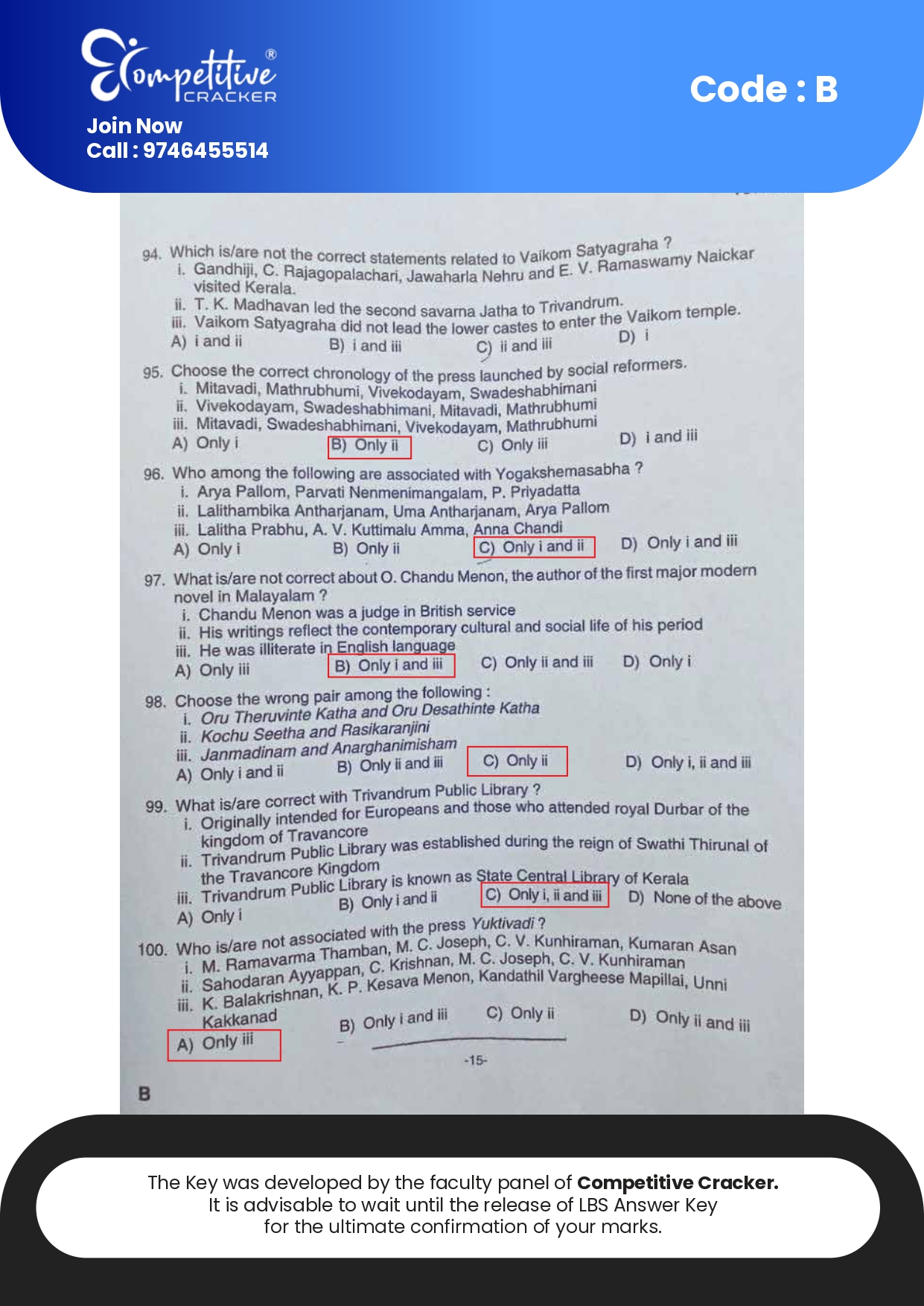 Competitive® CRACKER
Join Now
Call : 9746455514

Code : B

94. Which is/are not the correct statements related to Vaikom Satyagraha ?
i. Gandhiji, C. Rajagopalachari, Jawaharla Nehru and E. V. Ramaswamy Naickar visited Kerala.
ii. T. K. Madhavan led the second savarna Jatha to Trivandrum.
iii. Vaikom Satyagraha did not lead the lower castes to enter the Vaikom temple.
A) i and ii B) i and iii C) ii and iii D) i

95. Choose the correct chronology of the press launched by social reformers.
i. Mitavadi, Mathrubhumi, Vivekodayam, Swadeshabhimani
ii. Vivekodayam, Swadeshabhimani, Mitavadi, Mathrubhumi
iii. Mitavadi, Swadeshabhimani, Vivekodayam, Mathrubhumi
A) Only i B) Only ii C) Only iii D) i and iii

96. Who among the following are associated with Yogakshemasabha ?
i. Arya Pallom, Parvati Nenmenimangalam, P. Priyadatta
ii. Lalithambika Antharjanam, Uma Antharjanam, Arya Pallom
iii. Lalitha Prabhu, A. V. Kuttimalu Amma, Anna Chandi
A) Only i B) Only ii C) Only i and ii D) Only i and iii

97. What is/are not correct about O. Chandu Menon, the author of the first major modern novel in Malayalam ?
i. Chandu Menon was a judge in British service
ii. His writings reflect the contemporary cultural and social life of his period
iii. He was illiterate in English language
A) Only iii B) Only i and iii C) Only ii and iii D) Only i

98. Choose the wrong pair among the following :
i. Oru Theruvinte Katha and Oru Desathinte Katha
ii. Kochu Seetha and Rasikaranjini
iii. Janmadinam and Anarghanimisham
A) Only i and ii B) Only ii and iii C) Only ii D) Only i, ii and iii

99. What is/are correct with Trivandrum Public Library ?
i. Originally intended for Europeans and those who attended royal Durbar of the kingdom of Travancore
ii. Trivandrum Public Library was established during the reign of Swathi Thirunal of the Travancore Kingdom
iii. Trivandrum Public Library is known as State Central Library of Kerala
A) Only i B) Only i and ii C) Only i, ii and iii D) None of the above

100. Who is/are not associated with the press Yuktivadi ?
i. M. Ramavarma Thamban, M. C. Joseph, C. V. Kunhiraman, Kumaran Asan
ii. Sahodaran Ayyappan, C. Krishnan, M. C. Joseph, C. V. Kunhiraman
iii. K. Balakrishnan, K. P. Kesava Menon, Kandathil Vargheese Mapillai, Unni Kakkanad
A) Only iii B) Only i and iii C) Only ii D) Only ii and iii

-15-

B

The Key was developed by the faculty panel of Competitive Cracker.
It is advisable to wait until the release of LBS Answer Key
for the ultimate confirmation of your marks.